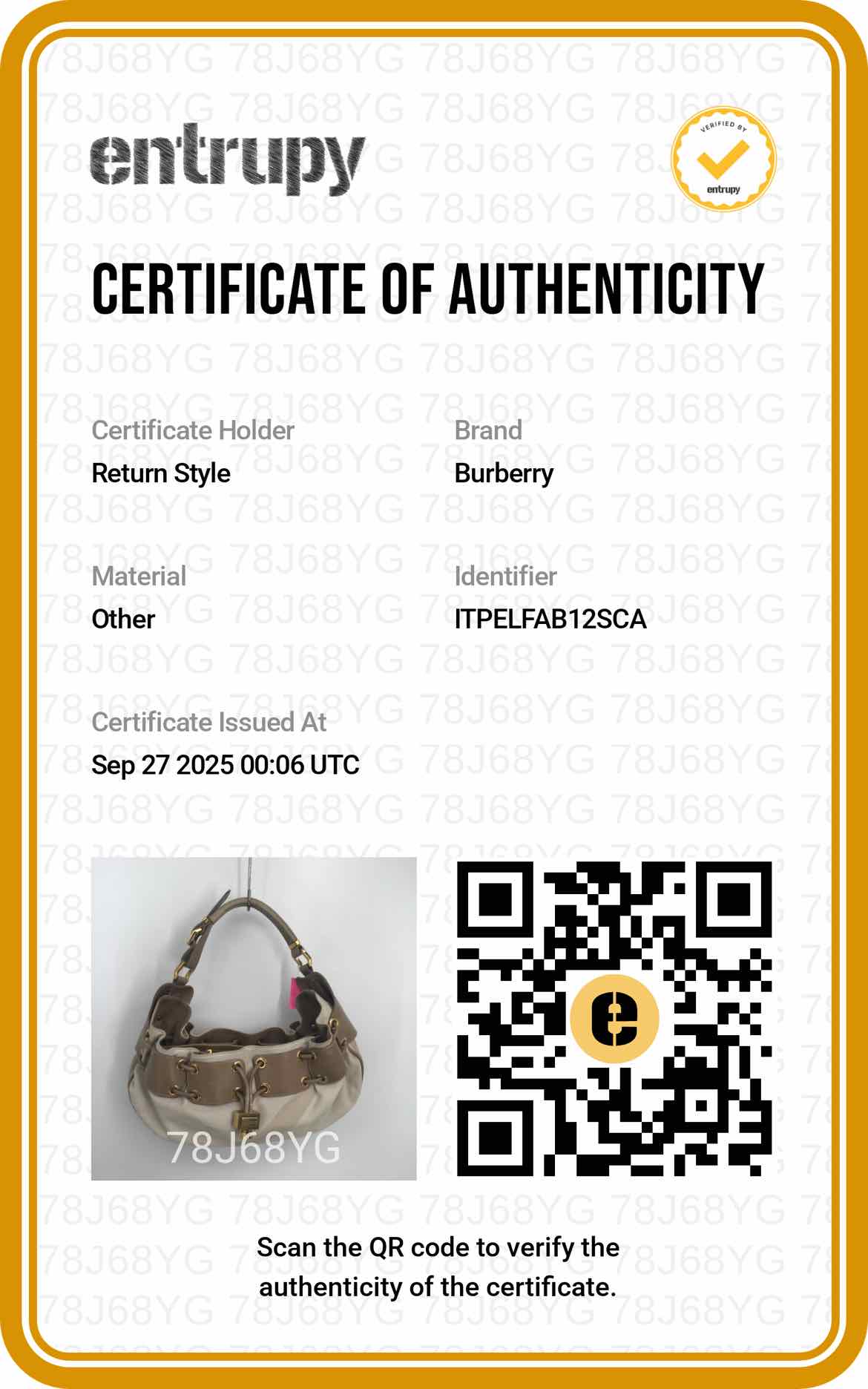 entrupy

VERIFIED BY
entrupy

CERTIFICATE OF AUTHENTICITY

Certificate Holder
Return Style

Brand
Burberry

Material
Other

Identifier
ITPELFAB12SCA

Certificate Issued At
Sep 27 2025 00:06 UTC

78J68YG

Scan the QR code to verify the authenticity of the certificate.

78J68YG